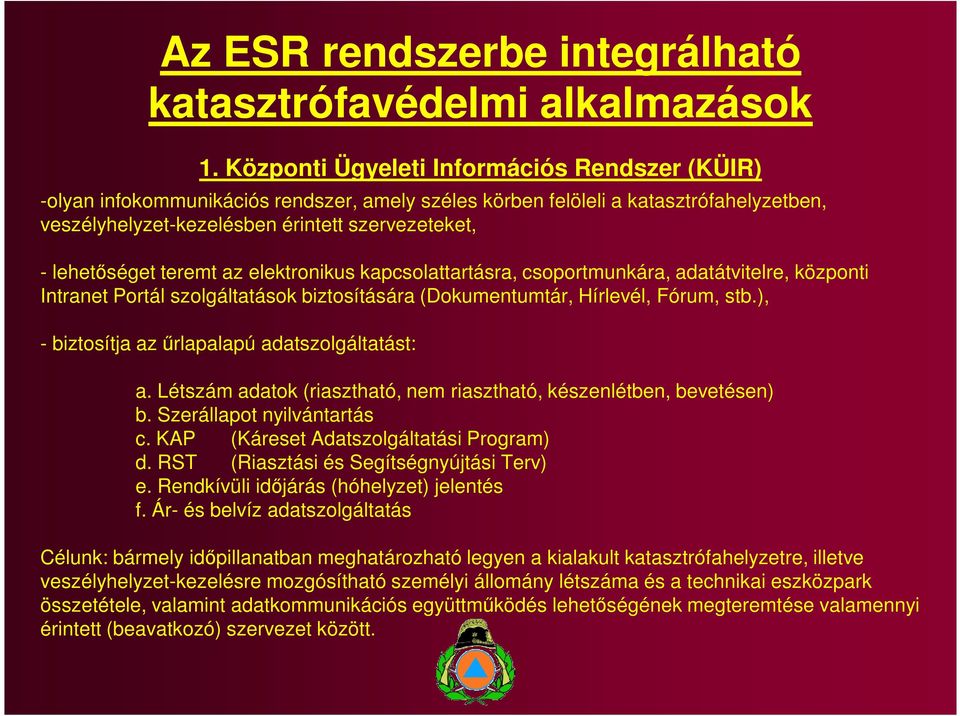 Az ESR rendszerbe integrálható katasztrófavédelmi alkalmazások

1. Központi Ügyeleti Információs Rendszer (KÜIR)

-olyan infokommunikációs rendszer, amely széles körben felöleli a katasztrófahelyzetben, veszélyhelyzet-kezelésben érintett szervezeteket,

- lehetőséget teremt az elektronikus kapcsolattartásra, csoportmunkára, adatátvitelre, központi Intranet Portál szolgáltatások biztosítására (Dokumentumtár, Hírlevél, Fórum, stb.),

- biztosítja az űrlapalapú adatszolgáltatást:

a. Létszám adatok (riasztható, nem riasztható, készenlétben, bevetésen)
b. Szerállapot nyilvántartás
c. KAP (Káreset Adatszolgáltatási Program)
d. RST (Riasztási és Segítségnyújtási Terv)
e. Rendkívüli időjárás (hóhelyzet) jelentés
f. Ár- és belvíz adatszolgáltatás

Célunk: bármely időpillanatban meghatározható legyen a kialakult katasztrófahelyzetre, illetve veszélyhelyzet-kezelésre mozgósítható személyi állomány létszáma és a technikai eszközpark összetétele, valamint adatkommunikációs együttműködés lehetőségének megteremtése valamennyi érintett (beavatkozó) szervezet között.